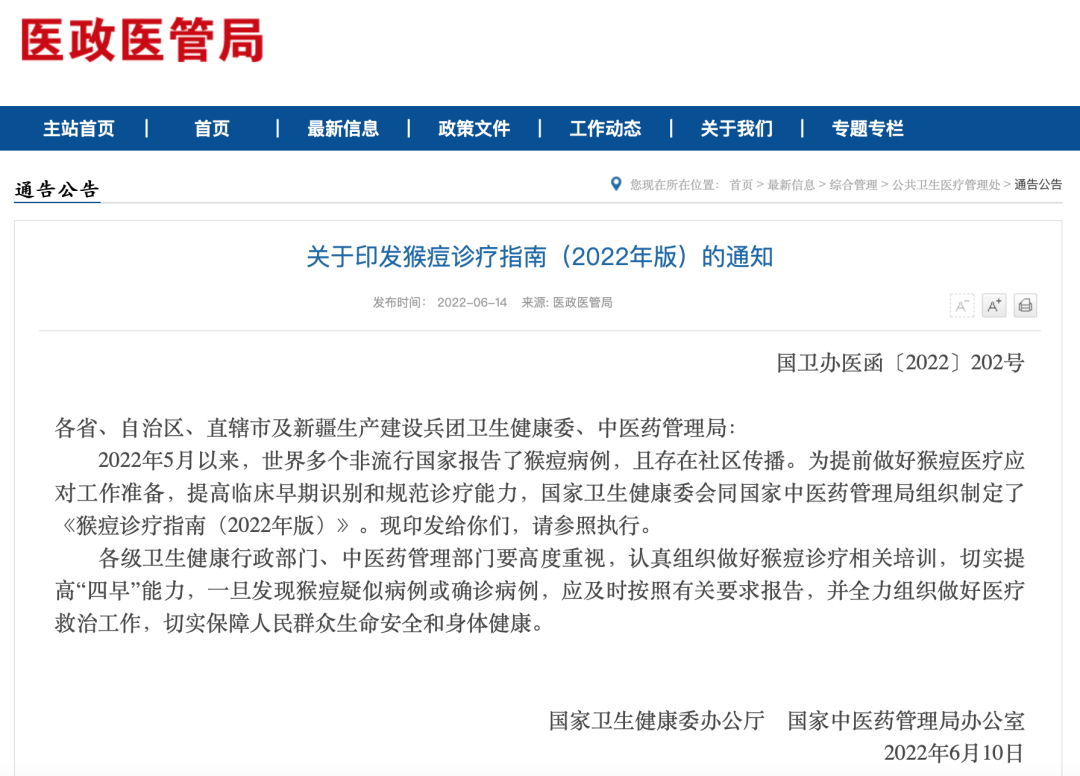 医政医管局

主站首页 | 首页 | 最新信息 | 政策文件 | 工作动态 | 关于我们 | 专题专栏

通告公告

您现在所在位置： 首页 > 最新信息 > 综合管理 > 公共卫生医疗管理处 > 通告公告

关于印发猴痘诊疗指南（2022年版）的通知

发布时间： 2022-06-14 来源: 医政医管局

A⁻ A⁺

国卫办医函〔2022〕202号

各省、自治区、直辖市及新疆生产建设兵团卫生健康委、中医药管理局：

2022年5月以来，世界多个非流行国家报告了猴痘病例，且存在社区传播。为提前做好猴痘医疗应对工作准备，提高临床早期识别和规范诊疗能力，国家卫生健康委会同国家中医药管理局组织制定了《猴痘诊疗指南（2022年版）》。现印发给你们，请参照执行。

各级卫生健康行政部门、中医药管理部门要高度重视，认真组织做好猴痘诊疗相关培训，切实提高“四早”能力，一旦发现猴痘疑似病例或确诊病例，应及时按照有关要求报告，并全力组织做好医疗救治工作，切实保障人民群众生命安全和身体健康。

国家卫生健康委办公厅 国家中医药管理局办公室
2022年6月10日